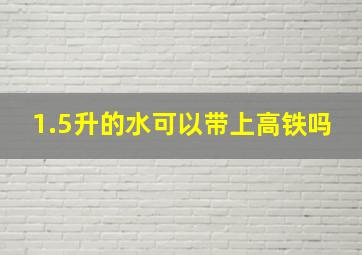 1.5升的水可以带上高铁吗